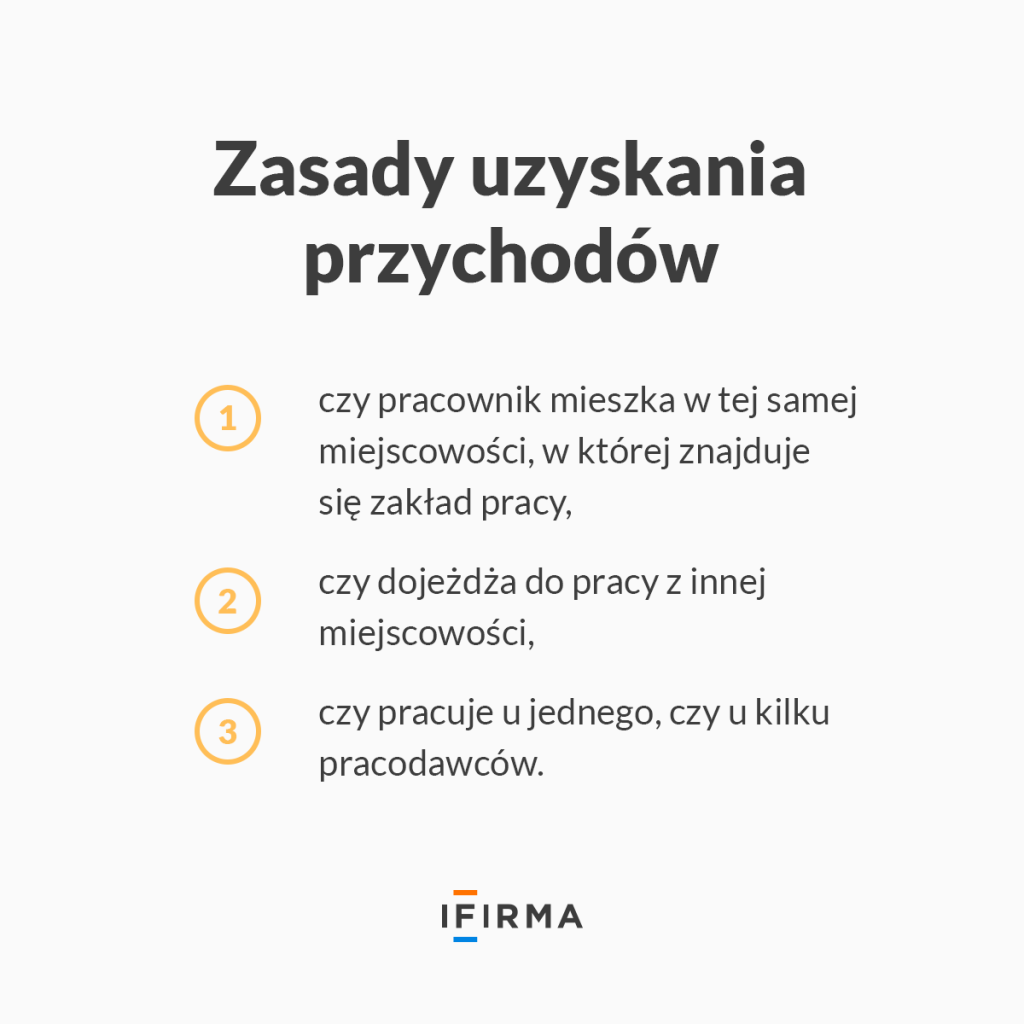 Zasady uzyskania przychodów

1 czy pracownik mieszka w tej samej miejscowości, w której znajduje się zakład pracy,

2 czy dojeżdża do pracy z innej miejscowości,

3 czy pracuje u jednego, czy u kilku pracodawców.

IFIRMA